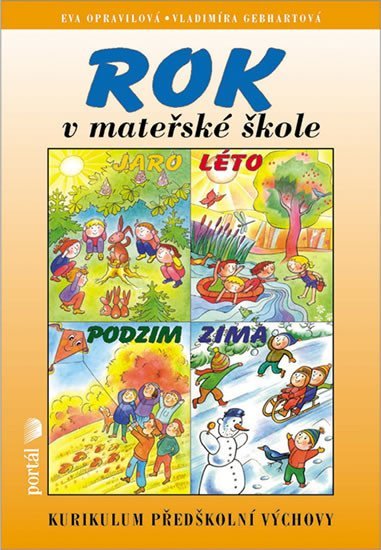 EVA OPRAVILOVÁ • VLADIMÍRA GEBHARTOVÁ

ROK

v mateřské škole

JARO

LÉTO

PODZIM

ZIMA

portál

KURIKULUM PŘEDŠKOLNÍ VÝCHOVY